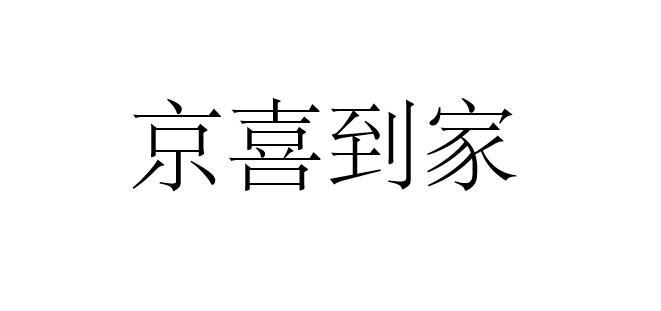 京喜到家